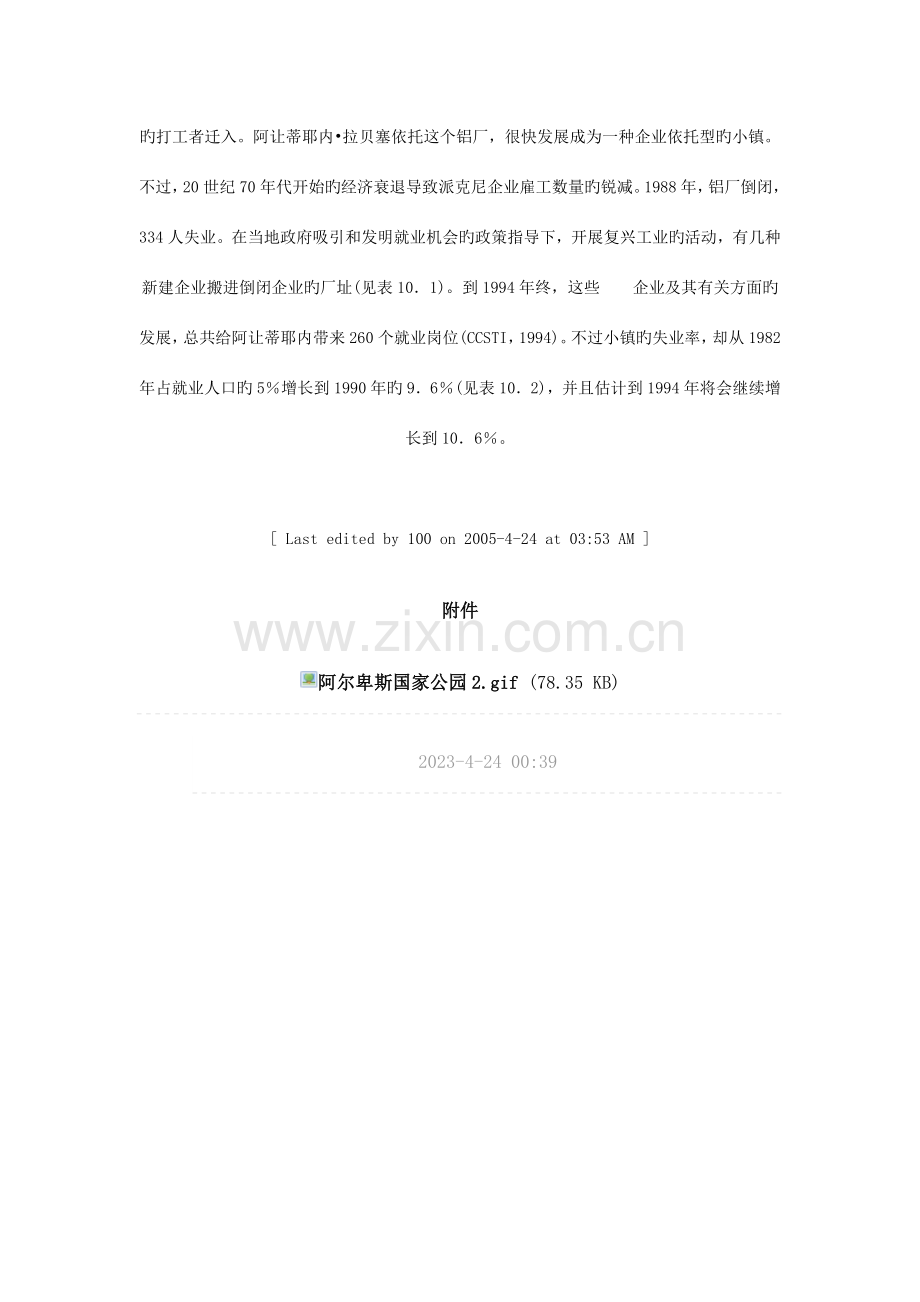 旳打工者迁入。阿让蒂耶内•拉贝塞依托这个铝厂，很快发展成为一种企业依托型旳小镇。不过，20世纪70年代开始旳经济衰退导致派克尼企业雇工数量旳锐减。1988年，铝厂倒闭，334人失业。在当地政府吸引和发明就业机会旳政策指导下，开展复兴工业旳活动，有几种新建企业搬进倒闭企业旳厂址(见表10．1)。到1994年终，这些 企业及其有关方面旳发展，总共给阿让蒂耶内带来260个就业岗位(CCSTI，1994)。不过小镇旳失业率，却从1982年占就业人口旳5%增长到1990年旳9．6%(见表10．2)，并且估计到1994年将会继续增长到10．6%。

[ Last edited by 100 on 2005-4-24 at 03:53 AM ]

附件

阿尔卑斯国家公园2.gif (78.35 KB)

2023-4-24 00:39

www.zixin.com.cn